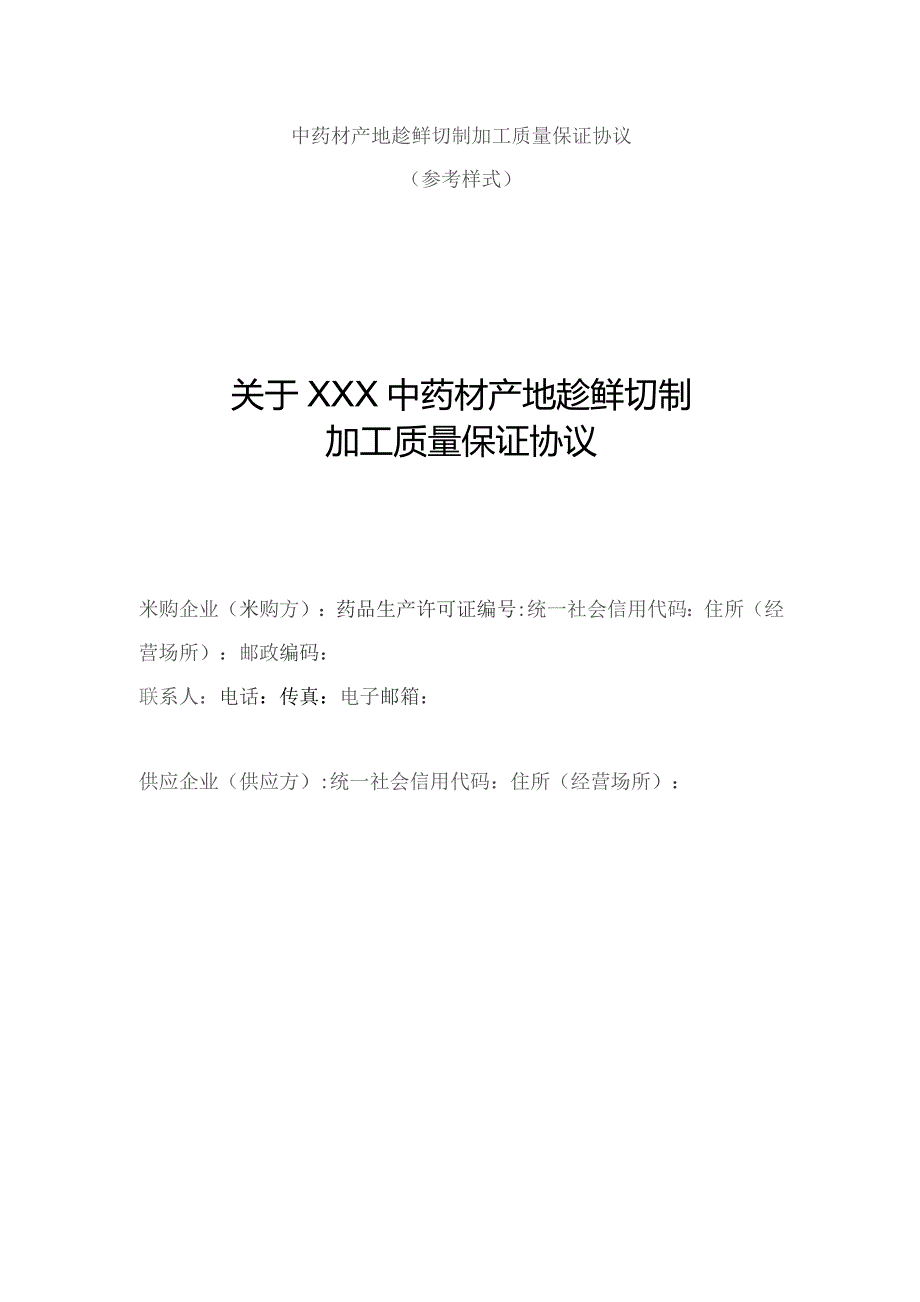 中药材产地趁鲜切制加工质量保证协议

（参考样式）

关于XXX中药材产地趁鲜切制加工质量保证协议

米购企业（米购方）：药品生产许可证编号:统一社会信用代码：住所（经营场所）：邮政编码：

联系人：电话：传真：电子邮箱：

供应企业（供应方）:统一社会信用代码：住所（经营场所）：